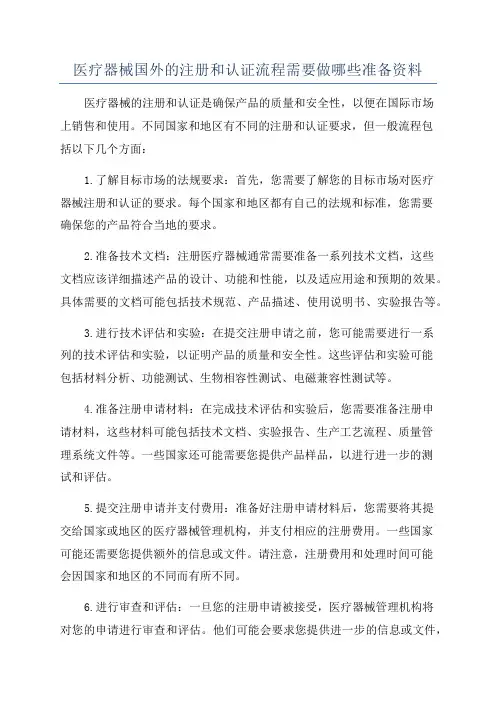 医疗器械国外的注册和认证流程需要做哪些准备资料

医疗器械的注册和认证是确保产品的质量和安全性，以便在国际市场上销售和使用。不同国家和地区有不同的注册和认证要求，但一般流程包括以下几个方面：

1.了解目标市场的法规要求：首先，您需要了解您的目标市场对医疗器械注册和认证的要求。每个国家和地区都有自己的法规和标准，您需要确保您的产品符合当地的要求。

2.准备技术文档：注册医疗器械通常需要准备一系列技术文档，这些文档应该详细描述产品的设计、功能和性能，以及适应用途和预期的效果。具体需要的文档可能包括技术规范、产品描述、使用说明书、实验报告等。

3.进行技术评估和实验：在提交注册申请之前，您可能需要进行一系列的技术评估和实验，以证明产品的质量和安全性。这些评估和实验可能包括材料分析、功能测试、生物相容性测试、电磁兼容性测试等。

4.准备注册申请材料：在完成技术评估和实验后，您需要准备注册申请材料，这些材料可能包括技术文档、实验报告、生产工艺流程、质量管理系统文件等。一些国家还可能需要您提供产品样品，以进行进一步的测试和评估。

5.提交注册申请并支付费用：准备好注册申请材料后，您需要将其提交给国家或地区的医疗器械管理机构，并支付相应的注册费用。一些国家可能还需要您提供额外的信息或文件。请注意，注册费用和处理时间可能会因国家和地区的不同而有所不同。

6.进行审查和评估：一旦您的注册申请被接受，医疗器械管理机构将对您的申请进行审查和评估。他们可能会要求您提供进一步的信息或文件，